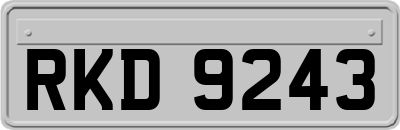 RKD 9243